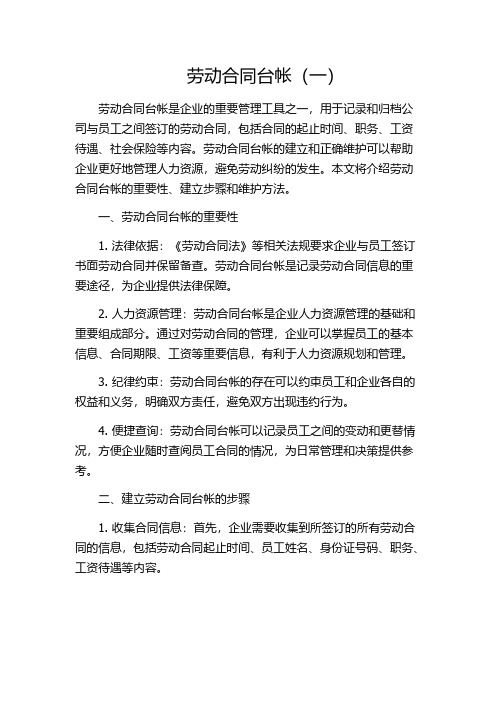 劳动合同台帐（一）

劳动合同台帐是企业的重要管理工具之一，用于记录和归档公司与员工之间签订的劳动合同，包括合同的起止时间、职务、工资待遇、社会保险等内容。劳动合同台帐的建立和正确维护可以帮助企业更好地管理人力资源，避免劳动纠纷的发生。本文将介绍劳动合同台帐的重要性、建立步骤和维护方法。

一、劳动合同台帐的重要性

1. 法律依据：《劳动合同法》等相关法规要求企业与员工签订书面劳动合同并保留备查。劳动合同台帐是记录劳动合同信息的重要途径，为企业提供法律保障。

2. 人力资源管理：劳动合同台帐是企业人力资源管理的基础和重要组成部分。通过对劳动合同的管理，企业可以掌握员工的基本信息、合同期限、工资等重要信息，有利于人力资源规划和管理。

3. 纪律约束：劳动合同台帐的存在可以约束员工和企业各自的权益和义务，明确双方责任，避免双方出现违约行为。

4. 便捷查询：劳动合同台帐可以记录员工之间的变动和更替情况，方便企业随时查阅员工合同的情况，为日常管理和决策提供参考。

二、建立劳动合同台帐的步骤

1. 收集合同信息：首先，企业需要收集到所签订的所有劳动合同的信息，包括劳动合同起止时间、员工姓名、身份证号码、职务、工资待遇等内容。